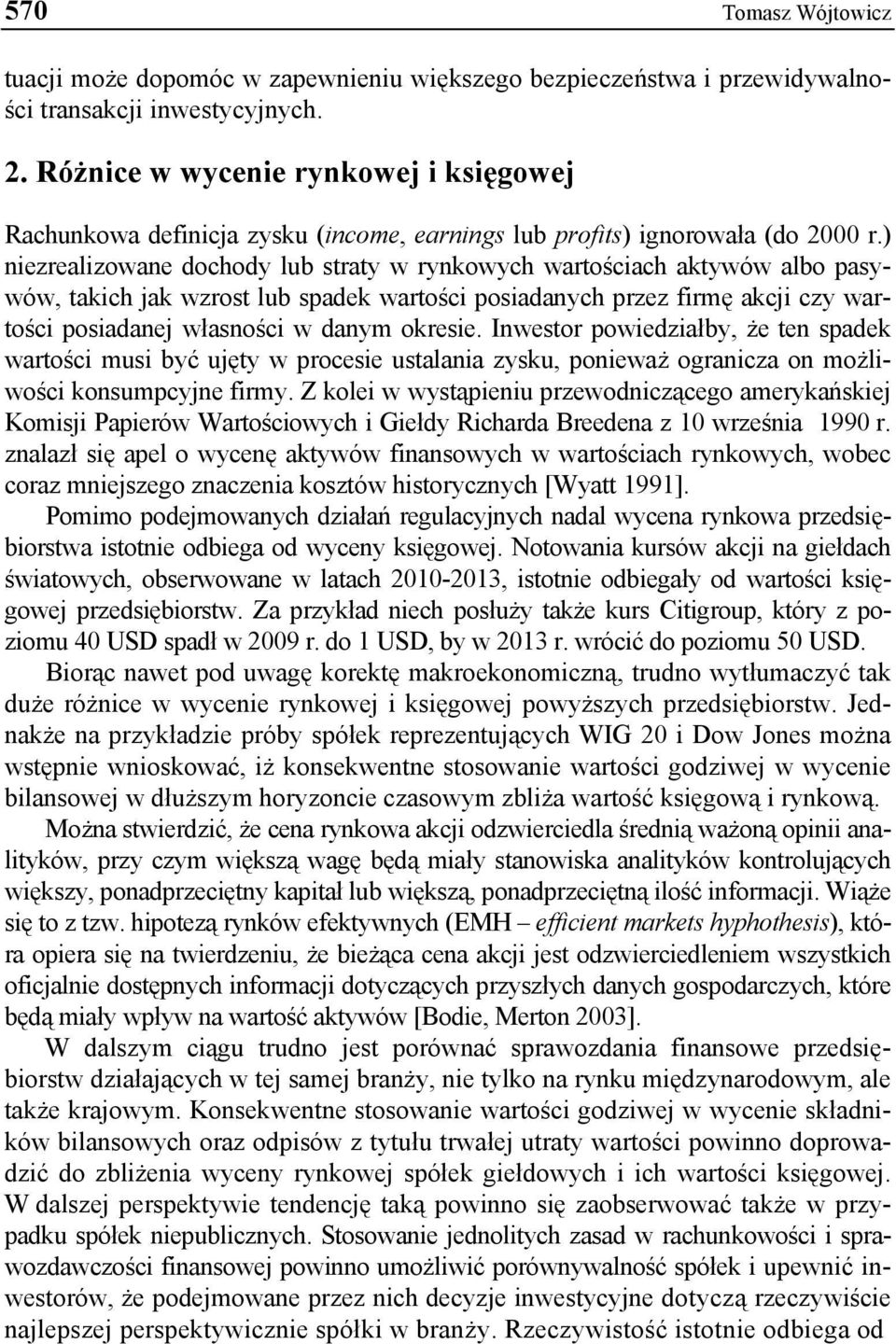 570 Tomasz Wójtowicz

tuacji może dopomóc w zapewnieniu większego bezpieczeństwa i przewidywalności transakcji inwestycyjnych.

2. Różnice w wycenie rynkowej i księgowej

Rachunkowa definicja zysku (income, earnings lub profits) ignorowała (do 2000 r.) niezrealizowane dochody lub straty w rynkowych wartościach aktywów albo pasywów, takich jak wzrost lub spadek wartości posiadanych przez firmę akcji czy wartości posiadanej własności w danym okresie. Inwestor powiedziałby, że ten spadek wartości musi być ujęty w procesie ustalania zysku, ponieważ ogranicza on możliwości konsumpcyjne firmy. Z kolei w wystąpieniu przewodniczącego amerykańskiej Komisji Papierów Wartościowych i Giełdy Richarda Breedena z 10 września 1990 r. znalazł się apel o wycenę aktywów finansowych w wartościach rynkowych, wobec coraz mniejszego znaczenia kosztów historycznych [Wyatt 1991].

Pomimo podejmowanych działań regulacyjnych nadal wycena rynkowa przedsiębiorstwa istotnie odbiega od wyceny księgowej. Notowania kursów akcji na giełdach światowych, obserwowane w latach 2010-2013, istotnie odbiegały od wartości księgowej przedsiębiorstw. Za przykład niech posłuży także kurs Citigroup, który z poziomu 40 USD spadł w 2009 r. do 1 USD, by w 2013 r. wrócić do poziomu 50 USD.

Biorąc nawet pod uwagę korektę makroekonomiczną, trudno wytłumaczyć tak duże różnice w wycenie rynkowej i księgowej powyższych przedsiębiorstw. Jednakże na przykładzie próby spółek reprezentujących WIG 20 i Dow Jones można wstępnie wnioskować, iż konsekwentne stosowanie wartości godziwej w wycenie bilansowej w dłuższym horyzoncie czasowym zbliża wartość księgową i rynkową.

Można stwierdzić, że cena rynkowa akcji odzwierciedla średnią ważoną opinii analityków, przy czym większą wagę będą miały stanowiska analityków kontrolujących większy, ponadprzeciętny kapitał lub większą, ponadprzeciętną ilość informacji. Wiąże się to z tzw. hipotezą rynków efektywnych (EMH – efficient markets hyphothesis), która opiera się na twierdzeniu, że bieżąca cena akcji jest odzwierciedleniem wszystkich oficjalnie dostępnych informacji dotyczących przyszłych danych gospodarczych, które będą miały wpływ na wartość aktywów [Bodie, Merton 2003].

W dalszym ciągu trudno jest porównać sprawozdania finansowe przedsiębiorstw działających w tej samej branży, nie tylko na rynku międzynarodowym, ale także krajowym. Konsekwentne stosowanie wartości godziwej w wycenie składników bilansowych oraz odpisów z tytułu trwałej utraty wartości powinno doprowadzić do zbliżenia wyceny rynkowej spółek giełdowych i ich wartości księgowej. W dalszej perspektywie tendencję taką powinno się zaobserwować także w przypadku spółek niepublicznych. Stosowanie jednolitych zasad w rachunkowości i sprawozdawczości finansowej powinno umożliwić porównywalność spółek i upewnić inwestorów, że podejmowane przez nich decyzje inwestycyjne dotyczą rzeczywiście najlepszej perspektywicznie spółki w branży. Rzeczywistość istotnie odbiega od